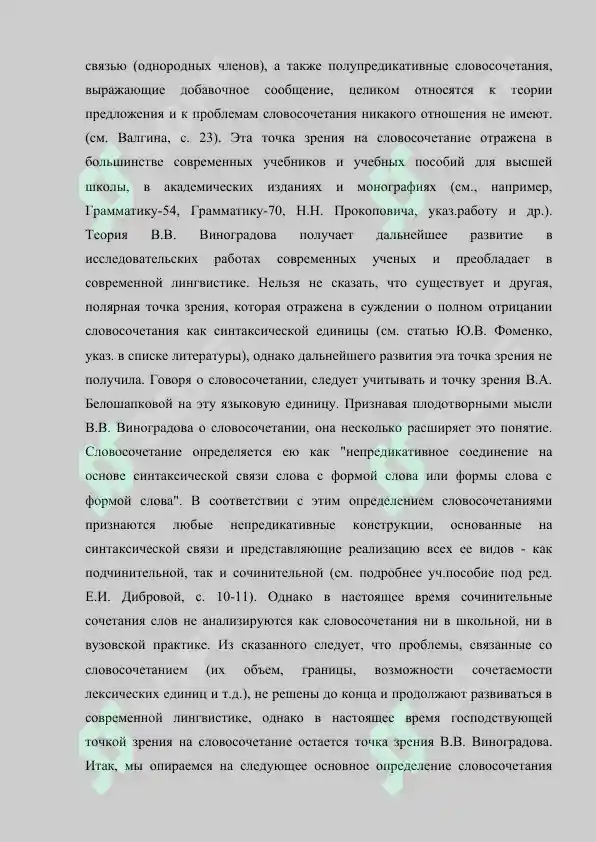 связью (однородных членов), а также полупредикативные словосочетания, выражающие добавочное сообщение, целиком относятся к теории предложения и к проблемам словосочетания никакого отношения не имеют. (см. Валгина, с. 23). Эта точка зрения на словосочетание отражена в большинстве современных учебников и учебных пособий для высшей школы, в академических изданиях и монографиях (см., например, Грамматику-54, Грамматику-70, Н.Н. Прокоповича, указ.работу и др.). Теория В.В. Виноградова получает дальнейшее развитие в исследовательских работах современных ученых и преобладает в современной лингвистике. Нельзя не сказать, что существует и другая, полярная точка зрения, которая отражена в суждении о полном отрицании словосочетания как синтаксической единицы (см. статью Ю.В. Фоменко, указ. в списке литературы), однако дальнейшего развития эта точка зрения не получила. Говоря о словосочетании, следует учитывать и точку зрения В.А. Белошапковой на эту языковую единицу. Признавая плодотворными мысли В.В. Виноградова о словосочетании, она несколько расширяет это понятие. Словосочетание определяется ею как "непредикативное соединение на основе синтаксической связи слова с формой слова или формы слова с формой слова". В соответствии с этим определением словосочетаниями признаются любые непредикативные конструкции, основанные на синтаксической связи и представляющие реализацию всех ее видов - как подчинительной, так и сочинительной (см. подробнее уч.пособие под ред. Е.И. Дибровой, с. 10-11). Однако в настоящее время сочинительные сочетания слов не анализируются как словосочетания ни в школьной, ни в вузовской практике. Из сказанного следует, что проблемы, связанные со словосочетанием (их объем, границы, возможности сочетаемости лексических единиц и т.д.), не решены до конца и продолжают развиваться в современной лингвистике, однако в настоящее время господствующей точкой зрения на словосочетание остается точка зрения В.В. Виноградова. Итак, мы опираемся на следующее основное определение словосочетания